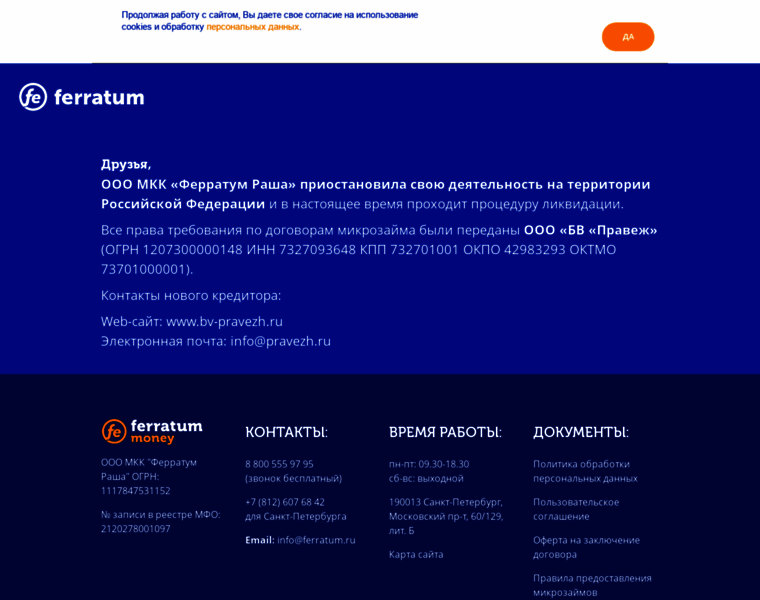 Продолжая работу с сайтом, Вы даете свое согласие на использование cookies и обработку персональных данных.

ДА

fe ferratum

Друзья,
ООО МКК «Ферратум Раша» приостановила свою деятельность на территории Российской Федерации и в настоящее время проходит процедуру ликвидации.

Все права требования по договорам микрозайма были переданы ООО «БВ «Правеж» (ОГРН 1207300000148 ИНН 7327093648 КПП 732701001 ОКПО 42983293 ОКТМО 73701000001).

Контакты нового кредитора:

Web-сайт: www.bv-pravezh.ru
Электронная почта: info@pravezh.ru

fe ferratum money

ООО МКК "Ферратум Раша" ОГРН: 1117847531152

№ записи в реестре МФО: 2120278001097

КОНТАКТЫ:

8 800 555 97 95
(звонок бесплатный)

+7 (812) 607 68 42
для Санкт-Петербурга

Email: info@ferratum.ru

ВРЕМЯ РАБОТЫ:

пн-пт: 09.30-18.30
сб-вс: выходной

190013 Санкт-Петербург, Московский пр-т, 60/129, лит. Б

Карта сайта

ДОКУМЕНТЫ:

Политика обработки персональных данных

Пользовательское соглашение

Оферта на заключение договора

Правила предоставления микрозаймов